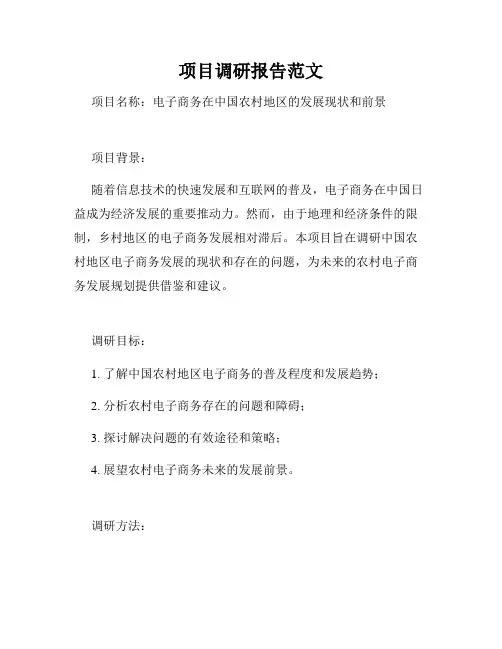 项目调研报告范文

项目名称：电子商务在中国农村地区的发展现状和前景

项目背景：

随着信息技术的快速发展和互联网的普及，电子商务在中国日益成为经济发展的重要推动力。然而，由于地理和经济条件的限制，乡村地区的电子商务发展相对滞后。本项目旨在调研中国农村地区电子商务发展的现状和存在的问题，为未来的农村电子商务发展规划提供借鉴和建议。

调研目标：

1. 了解中国农村地区电子商务的普及程度和发展趋势；

2. 分析农村电子商务存在的问题和障碍；

3. 探讨解决问题的有效途径和策略；

4. 展望农村电子商务未来的发展前景。

调研方法：